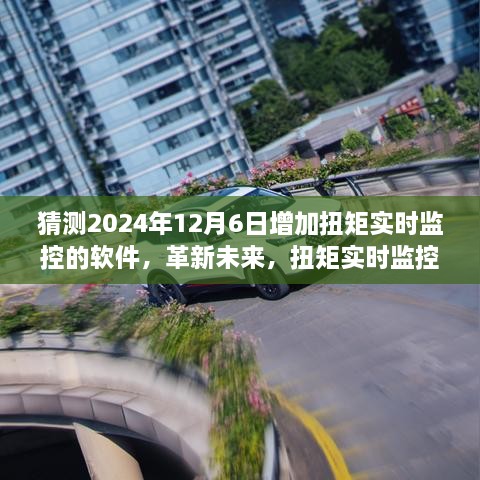 猜测2024年12月6日增加扭矩实时监控的软件，革新未来，扭矩实时监控